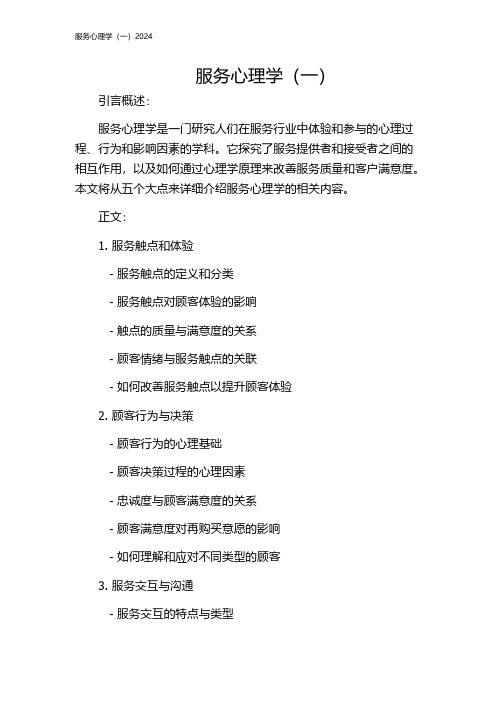 服务心理学（一）2024

服务心理学（一）

引言概述：

服务心理学是一门研究人们在服务行业中体验和参与的心理过程、行为和影响因素的学科。它探究了服务提供者和接受者之间的相互作用，以及如何通过心理学原理来改善服务质量和客户满意度。本文将从五个大点来详细介绍服务心理学的相关内容。

正文：

1. 服务触点和体验

- 服务触点的定义和分类

- 服务触点对顾客体验的影响

- 触点的质量与满意度的关系

- 顾客情绪与服务触点的关联

- 如何改善服务触点以提升顾客体验

2. 顾客行为与决策

- 顾客行为的心理基础

- 顾客决策过程的心理因素

- 忠诚度与顾客满意度的关系

- 顾客满意度对再购买意愿的影响

- 如何理解和应对不同类型的顾客

3. 服务交互与沟通

- 服务交互的特点与类型